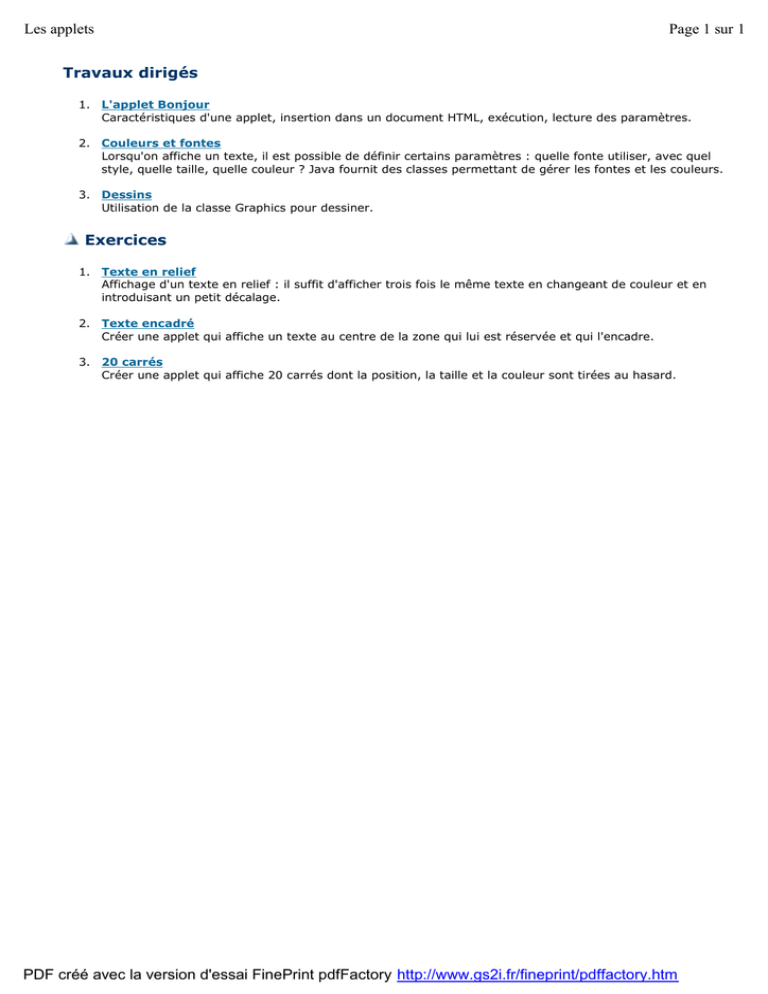 Les applets Page 1 sur 1

Travaux dirigés

1. L'applet Bonjour
Caractéristiques d'une applet, insertion dans un document HTML, exécution, lecture des paramètres.

2. Couleurs et fontes
Lorsqu'on affiche un texte, il est possible de définir certains paramètres : quelle fonte utiliser, avec quel style, quelle taille, quelle couleur ? Java fournit des classes permettant de gérer les fontes et les couleurs.

3. Dessins
Utilisation de la classe Graphics pour dessiner.

Exercices

1. Texte en relief
Affichage d'un texte en relief : il suffit d'afficher trois fois le même texte en changeant de couleur et en introduisant un petit décalage.

2. Texte encadré
Créer une applet qui affiche un texte au centre de la zone qui lui est réservée et qui l'encadre.

3. 20 carrés
Créer une applet qui affiche 20 carrés dont la position, la taille et la couleur sont tirées au hasard.

PDF créé avec la version d'essai FinePrint pdfFactory http://www.gs2i.fr/fineprint/pdffactory.htm